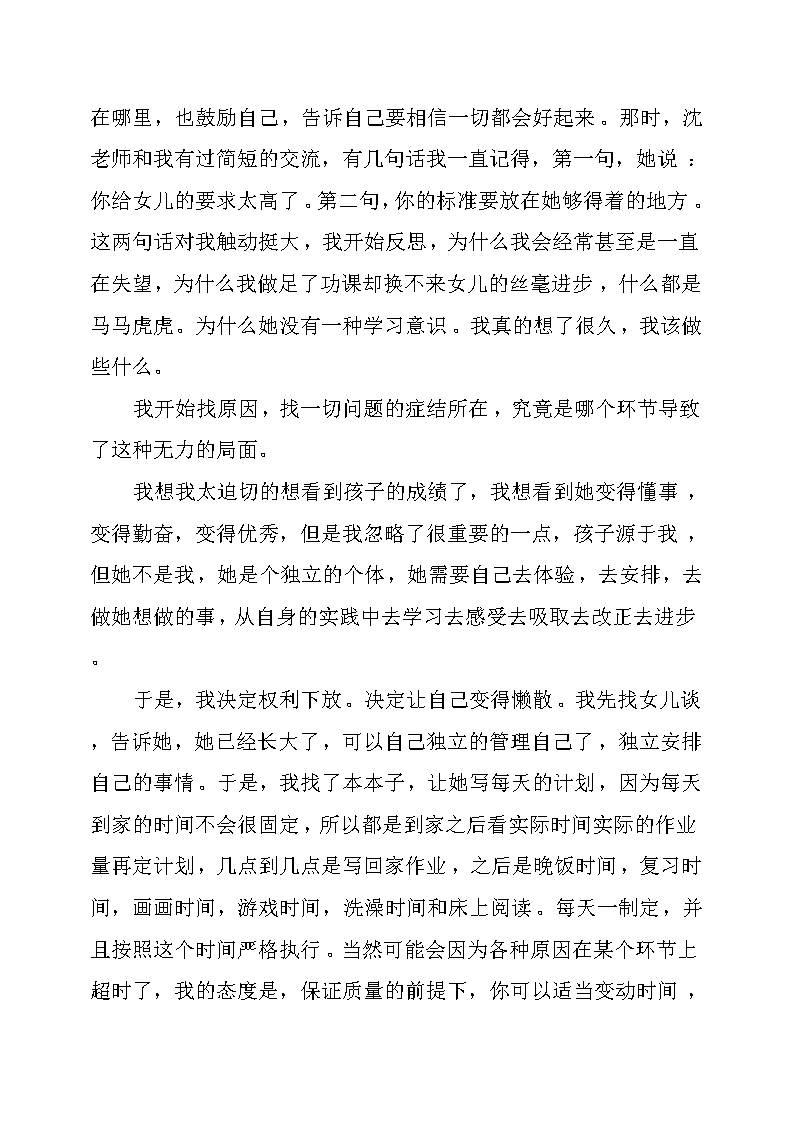 在哪里，也鼓励自己，告诉自己要相信一切都会好起来。那时，沈老师和我有过简短的交流，有几句话我一直记得，第一句，她说：你给女儿的要求太高了。第二句，你的标准要放在她够得着的地方。这两句话对我触动挺大，我开始反思，为什么我会经常甚至是一直在失望，为什么我做足了功课却换不来女儿的丝毫进步，什么都是马马虎虎。为什么她没有一种学习意识。我真的想了很久，我该做些什么。

我开始找原因，找一切问题的症结所在，究竟是哪个环节导致了这种无力的局面。

我想我太迫切的想看到孩子的成绩了，我想看到她变得懂事，变得勤奋，变得优秀，但是我忽略了很重要的一点，孩子源于我，但她不是我，她是个独立的个体，她需要自己去体验，去安排，去做她想做的事，从自身的实践中去学习去感受去吸取去改正去进步。

于是，我决定权利下放。决定让自己变得懒散。我先找女儿谈，告诉她，她已经长大了，可以自己独立的管理自己了，独立安排自己的事情。于是，我找了本本子，让她写每天的计划，因为每天到家的时间不会很固定，所以都是到家之后看实际时间实际的作业量再定计划，几点到几点是写回家作业，之后是晚饭时间，复习时间，画画时间，游戏时间，洗澡时间和床上阅读。每天一制定，并且按照这个时间严格执行。当然可能会因为各种原因在某个环节上超时了，我的态度是，保证质量的前提下，你可以适当变动时间，